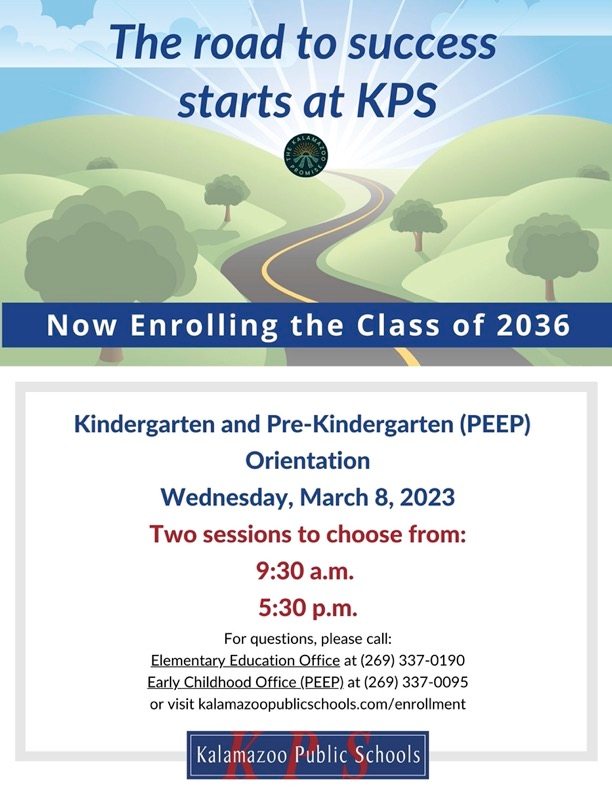 The road to success starts at KPS

THE KALAMAZOO PROMISE

Now Enrolling the Class of 2036

Kindergarten and Pre-Kindergarten (PEEP) Orientation

Wednesday, March 8, 2023

Two sessions to choose from:

9:30 a.m.

5:30 p.m.

For questions, please call:
Elementary Education Office at (269) 337-0190
Early Childhood Office (PEEP) at (269) 337-0095
or visit kalamazoopublicschools.com/enrollment

KPS
Kalamazoo Public Schools